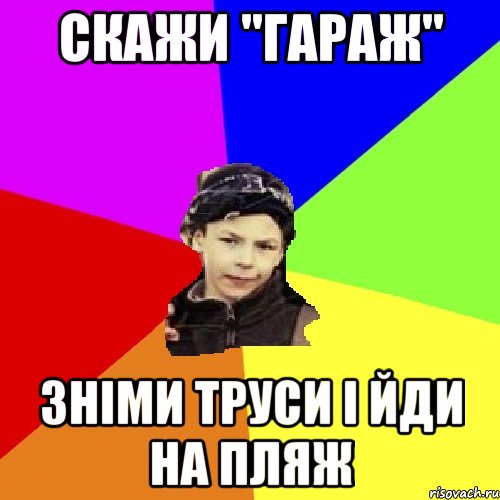 СКАЖИ "ГАРАЖ"

ЗНІМИ ТРУСИ І ЙДИ НА ПЛЯЖ

risovach.ru